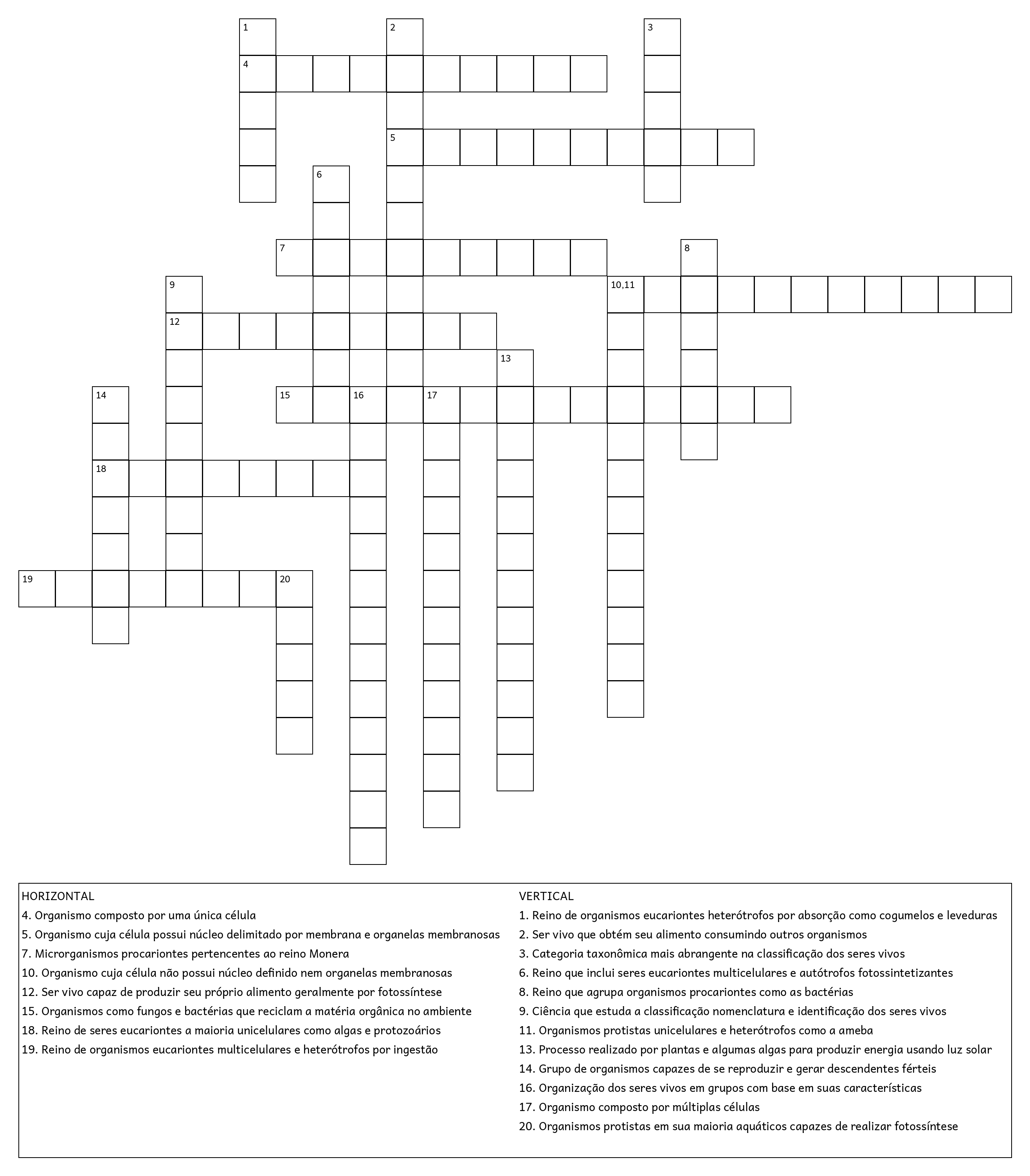 1
2
3
4
5
6
7
8
9
10,11
12
13
14
15
16
17
18
19
20

HORIZONTAL
4. Organismo composto por uma única célula
5. Organismo cuja célula possui núcleo delimitado por membrana e organelas membranosas
7. Microrganismos procariontes pertencentes ao reino Monera
10. Organismo cuja célula não possui núcleo definido nem organelas membranosas
12. Ser vivo capaz de produzir seu próprio alimento geralmente por fotossíntese
15. Organismos como fungos e bactérias que reciclam a matéria orgânica no ambiente
18. Reino de seres eucariontes a maioria unicelulares como algas e protozoários
19. Reino de organismos eucariontes multicelulares e heterótrofos por ingestão

VERTICAL
1. Reino de organismos eucariontes heterótrofos por absorção como cogumelos e leveduras
2. Ser vivo que obtém seu alimento consumindo outros organismos
3. Categoria taxonômica mais abrangente na classificação dos seres vivos
6. Reino que inclui seres eucariontes multicelulares e autótrofos fotossintetizantes
8. Reino que agrupa organismos procariontes como as bactérias
9. Ciência que estuda a classificação nomenclatura e identificação dos seres vivos
11. Organismos protistas unicelulares e heterótrofos como a ameba
13. Processo realizado por plantas e algumas algas para produzir energia usando luz solar
14. Grupo de organismos capazes de se reproduzir e gerar descendentes férteis
16. Organização dos seres vivos em grupos com base em suas características
17. Organismo composto por múltiplas células
20. Organismos protistas em sua maioria aquáticos capazes de realizar fotossíntese